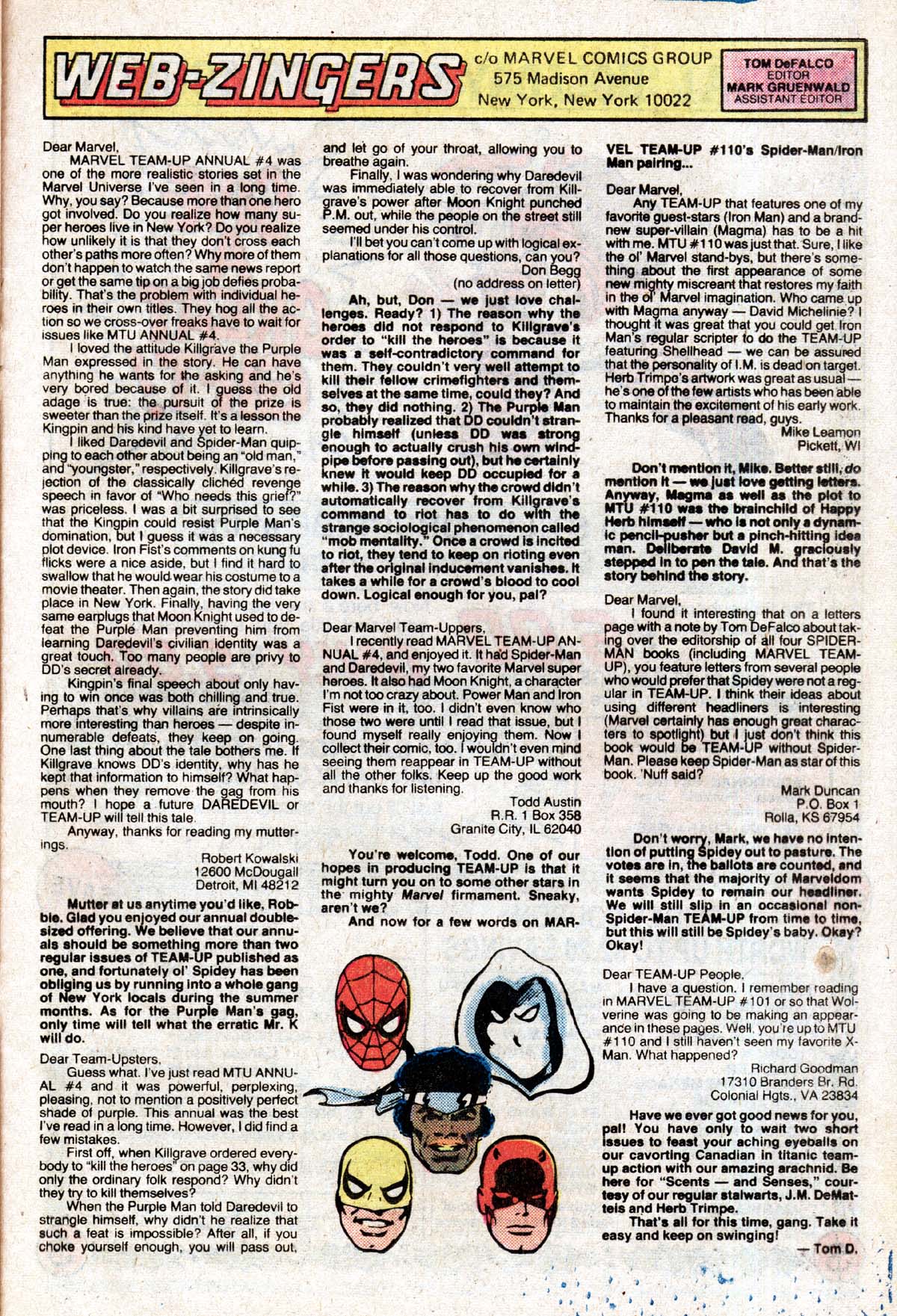 WEB-ZINGERS c/o MARVEL COMICS GROUP 575 Madison Avenue New York, New York 10022

TOM DeFALCO EDITOR MARK GRUENWALD ASSISTANT EDITOR

Dear Marvel,
MARVEL TEAM-UP ANNUAL #4 was one of the more realistic stories set in the Marvel Universe I've seen in a long time. Why, you say? Because more than one hero got involved. Do you realize how many super heroes live in New York? Do you realize how unlikely it is that they don't cross each other's paths more often? Why more of them don't happen to watch the same news report or get the same tip on a big job defies probability. That's the problem with individual heroes in their own titles. They hog all the action so we cross-over freaks have to wait for issues like MTU ANNUAL #4.

I loved the attitude Killgrave the Purple Man expressed in the story. He can have anything he wants for the asking and he's very bored because of it. I guess the old adage is true: the pursuit of the prize is sweeter than the prize itself. It's a lesson the Kingpin and his kind have yet to learn.

I liked Daredevil and Spider-Man quipping to each other about being an "old man," and "youngster," respectively. Killgrave's rejection of the classically clichéd revenge speech in favor of "Who needs this grief?" was priceless. I was a bit surprised to see that the Kingpin could resist Purple Man's domination, but I guess it was a necessary plot device. Iron Fist's comments on kung fu flicks were a nice aside, but I find it hard to swallow that he would wear his costume to a movie theater. Then again, the story did take place in New York. Finally, having the very same earplugs that Moon Knight used to defeat the Purple Man preventing him from learning Daredevil's civilian identity was a great touch. Too many people are privy to DD's secret already.

Kingpin's final speech about only having to win once was both chilling and true. Perhaps that's why villains are intrinsically more interesting than heroes — despite innumerable defeats, they keep on going. One last thing about the tale bothers me. If Killgrave knows DD's identity, why has he kept that information to himself? What happens when they remove the gag from his mouth? I hope a future DAREDEVIL or TEAM-UP will tell this tale.

Anyway, thanks for reading my mutterings.

Robert Kowalski
12600 McDougall
Detroit, MI 48212

Mutter at us anytime you'd like, Robbie. Glad you enjoyed our annual double-sized offering. We believe that our annuals should be something more than two regular issues of TEAM-UP published as one, and fortunately ol' Spidey has been obliging us by running into a whole gang of New York locals during the summer months. As for the Purple Man's gag, only time will tell what the erratic Mr. K will do.

Dear Team-Upsters,
Guess what. I've just read MTU ANNUAL #4 and it was powerful, perplexing, pleasing, not to mention a positively perfect shade of purple. This annual was the best I've read in a long time. However, I did find a few mistakes.

First off, when Killgrave ordered everybody to "kill the heroes" on page 33, why did only the ordinary folk respond? Why didn't they try to kill themselves?

When the Purple Man told Daredevil to strangle himself, why didn't he realize that such a feat is impossible? After all, if you choke yourself enough, you will pass out, and let go of your throat, allowing you to breathe again.

Finally, I was wondering why Daredevil was immediately able to recover from Killgrave's power after Moon Knight punched P.M. out, while the people on the street still seemed under his control.

I'll bet you can't come up with logical explanations for all those questions, can you?

Don Begg
(no address on letter)

Ah, but, Don — we just love challenges. Ready? 1) The reason why the heroes did not respond to Killgrave's order to "kill the heroes" is because it was a self-contradictory command for them. They couldn't very well attempt to kill their fellow crimefighters and themselves at the same time, could they? And so, they did nothing. 2) The Purple Man probably realized that DD couldn't strangle himself (unless DD was strong enough to actually crush his own windpipe before passing out), but he certainly knew it would keep DD occupied for a while. 3) The reason why the crowd didn't automatically recover from Killgrave's command to riot has to do with the strange sociological phenomenon called "mob mentality." Once a crowd is incited to riot, they tend to keep on rioting even after the original inducement vanishes. It takes a while for a crowd's blood to cool down. Logical enough for you, pal?

Dear Marvel Team-Uppers,
I recently read MARVEL TEAM-UP ANNUAL #4, and enjoyed it. It had Spider-Man and Daredevil, my two favorite Marvel super heroes. It also had Moon Knight, a character I'm not too crazy about. Power Man and Iron Fist were in it, too. I didn't even know who those two were until I read that issue, but I found myself really enjoying them. Now I collect their comic, too. I wouldn't even mind seeing them reappear in TEAM-UP without all the other folks. Keep up the good work and thanks for listening.

Todd Austin
R.R. 1 Box 358
Granite City, IL 62040

You're welcome, Todd. One of our hopes in producing TEAM-UP is that it might turn you on to some other stars in the mighty Marvel firmament. Sneaky, aren't we?

And now for a few words on MARVEL TEAM-UP #110's Spider-Man/Iron Man pairing...

Dear Marvel,
Any TEAM-UP that features one of my favorite guest-stars (Iron Man) and a brand-new super-villain (Magma) has to be a hit with me. MTU #110 was just that. Sure, I like the ol' Marvel stand-bys, but there's something about the first appearance of some new mighty miscreant that restores my faith in the ol' Marvel imagination. Who came up with Magma anyway — David Michelinie? I thought it was great that you could get Iron Man's regular scripter to do the TEAM-UP featuring Shellhead — we can be assured that the personality of I.M. is dead on target. Herb Trimpe's artwork was great as usual — he's one of the few artists who has been able to maintain the excitement of his early work. Thanks for a pleasant read, guys.

Mike Leamon
Pickett, WI

Don't mention it, Mike. Better still, do mention it — we just love getting letters. Anyway, Magma as well as the plot to MTU #110 was the brainchild of Happy Herb himself — who is not only a dynamic pencil-pusher but a pinch-hitting idea man. Deliberate David M. graciously stepped in to pen the tale. And that's the story behind the story.

Dear Marvel,
I found it interesting that on a letters page with a note by Tom DeFalco about taking over the editorship of all four SPIDER-MAN books (including MARVEL TEAM-UP), you feature letters from several people who would prefer that Spidey were not a regular in TEAM-UP. I think their ideas about using different headliners is interesting (Marvel certainly has enough great characters to spotlight) but I just don't think this book would be TEAM-UP without Spider-Man. Please keep Spider-Man as star of this book. 'Nuff said?

Mark Duncan
P.O. Box 1
Rolla, KS 67954

Don't worry, Mark, we have no intention of putting Spidey out to pasture. The votes are in, the ballots are counted, and it seems that the majority of Marveldom wants Spidey to remain our headliner. We will still slip in an occasional non-Spider-Man TEAM-UP from time to time, but this will still be Spidey's baby. Okay? Okay!

Dear TEAM-UP People,
I have a question. I remember reading in MARVEL TEAM-UP #101 or so that Wolverine was going to be making an appearance in these pages. Well, you're up to MTU #110 and I still haven't seen my favorite X-Man. What happened?

Richard Goodman
17310 Branders Br. Rd.
Colonial Hgts., VA 23834

Have we ever got good news for you, pal! You have only to wait two short issues to feast your aching eyeballs on our cavorting Canadian in titanic team-up action with our amazing arachnid. Be here for "Scents — and Senses," courtesy of our regular stalwarts, J.M. DeMatteis and Herb Trimpe.

That's all for this time, gang. Take it easy and keep on swinging!

— Tom D.